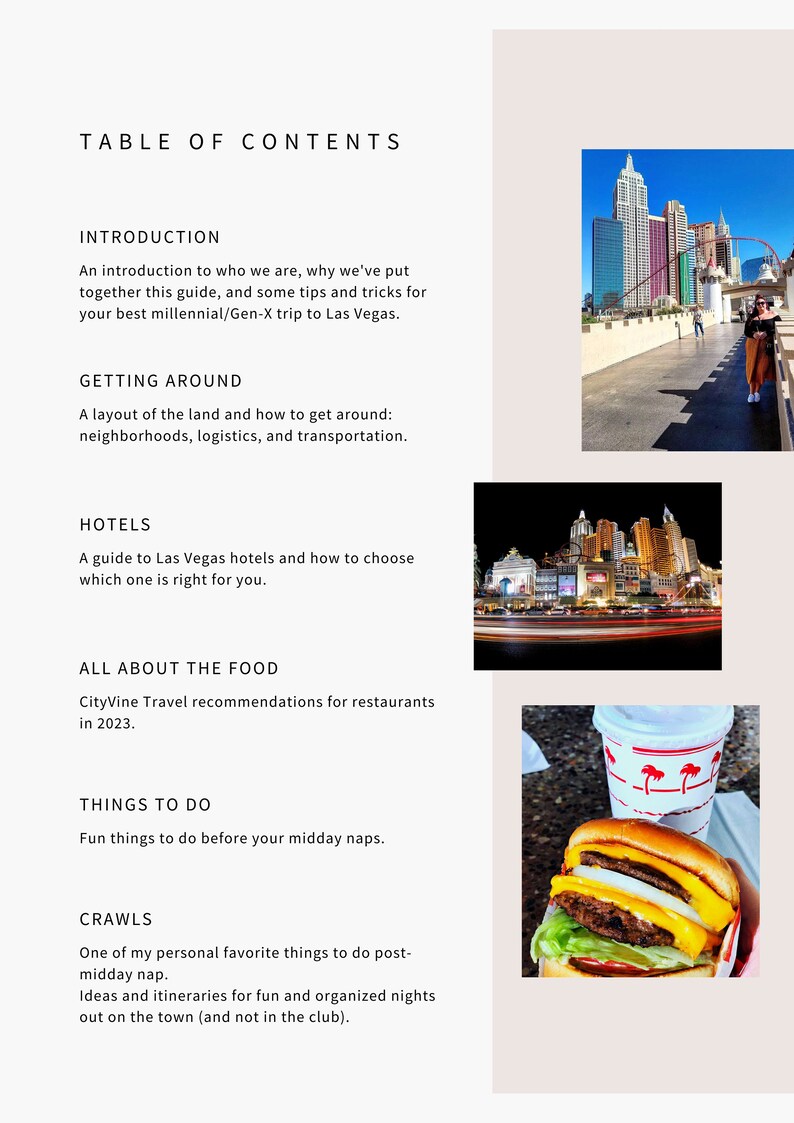 TABLE OF CONTENTS

INTRODUCTION

An introduction to who we are, why we've put together this guide, and some tips and tricks for your best millennial/Gen-X trip to Las Vegas.

GETTING AROUND

A layout of the land and how to get around: neighborhoods, logistics, and transportation.

HOTELS

A guide to Las Vegas hotels and how to choose which one is right for you.

ALL ABOUT THE FOOD

CityVine Travel recommendations for restaurants in 2023.

THINGS TO DO

Fun things to do before your midday naps.

CRAWLS

One of my personal favorite things to do post-midday nap.
Ideas and itineraries for fun and organized nights out on the town (and not in the club).